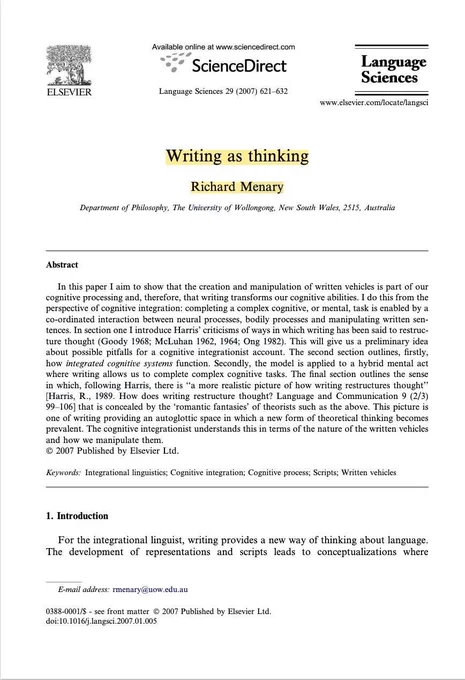 ELSEVIER

Available online at www.sciencedirect.com

ScienceDirect

Language Sciences 29 (2007) 621–632

Language Sciences

www.elsevier.com/locate/langsci

Writing as thinking

Richard Menary

Department of Philosophy, The University of Wollongong, New South Wales, 2515, Australia

Abstract

In this paper I aim to show that the creation and manipulation of written vehicles is part of our cognitive processing and, therefore, that writing transforms our cognitive abilities. I do this from the perspective of cognitive integration: completing a complex cognitive, or mental, task is enabled by a co-ordinated interaction between neural processes, bodily processes and manipulating written sentences. In section one I introduce Harris' criticisms of ways in which writing has been said to restructure thought (Goody 1968; McLuhan 1962, 1964; Ong 1982). This will give us a preliminary idea about possible pitfalls for a cognitive integrationist account. The second section outlines, firstly, how integrated cognitive systems function. Secondly, the model is applied to a hybrid mental act where writing allows us to complete complex cognitive tasks. The final section outlines the sense in which, following Harris, there is "a more realistic picture of how writing restructures thought" [Harris, R., 1989. How does writing restructure thought? Language and Communication 9 (2/3) 99–106] that is concealed by the 'romantic fantasies' of theorists such as the above. This picture is one of writing providing an autoglottic space in which a new form of theoretical thinking becomes prevalent. The cognitive integrationist understands this in terms of the nature of the written vehicles and how we manipulate them.
© 2007 Published by Elsevier Ltd.

Keywords: Integrational linguistics; Cognitive integration; Cognitive process; Scripts; Written vehicles

1. Introduction

For the integrational linguist, writing provides a new way of thinking about language. The development of representations and scripts leads to conceptualizations where

E-mail address: rmenary@uow.edu.au

0388-0001/$ - see front matter © 2007 Published by Elsevier Ltd.
doi:10.1016/j.langsci.2007.01.005